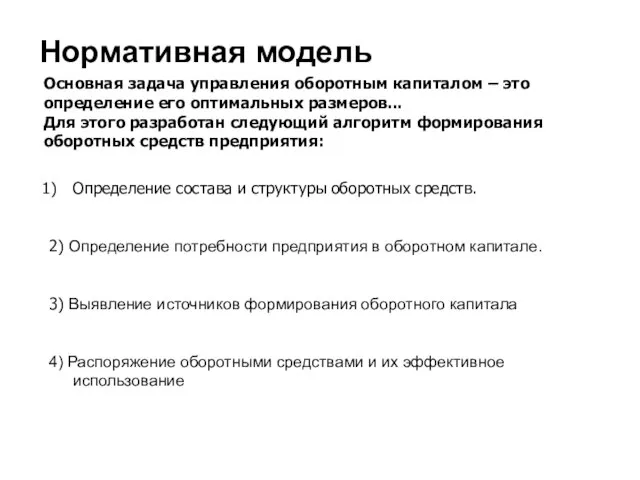 Нормативная модель

Основная задача управления оборотным капиталом – это определение его оптимальных размеров…
Для этого разработан следующий алгоритм формирования оборотных средств предприятия:

1) Определение состава и структуры оборотных средств.

2) Определение потребности предприятия в оборотном капитале.

3) Выявление источников формирования оборотного капитала

4) Распоряжение оборотными средствами и их эффективное использование